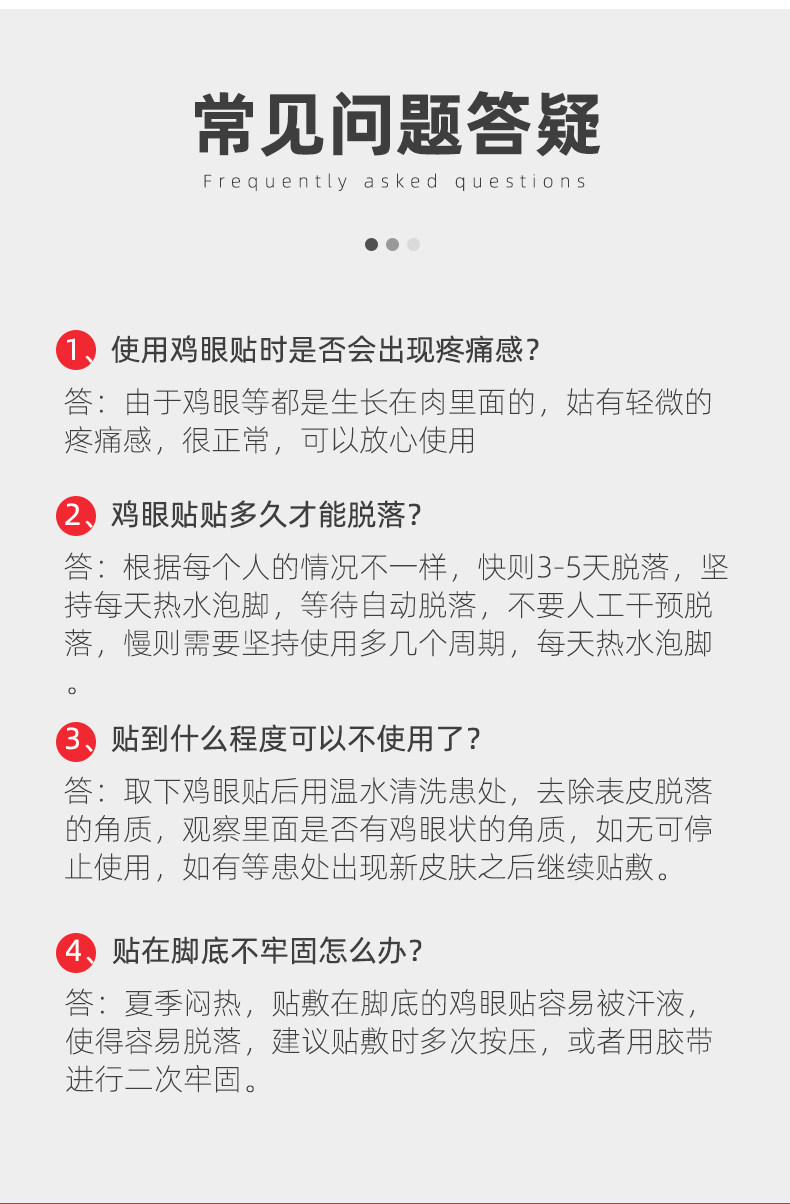 常见问题答疑

Frequently asked questions

1、使用鸡眼贴时是否会出现疼痛感？

答：由于鸡眼等都是生长在肉里面的，姑有轻微的疼痛感，很正常，可以放心使用

2、鸡眼贴贴多久才能脱落？

答：根据每个人的情况不一样，快则3-5天脱落，坚持每天热水泡脚，等待自动脱落，不要人工干预脱落，慢则需要坚持使用多几个周期，每天热水泡脚。

3、贴到什么程度可以不使用了？

答：取下鸡眼贴后用温水清洗患处，去除表皮脱落的角质，观察里面是否有鸡眼状的角质，如无可停止使用，如有等患处出现新皮肤之后继续贴敷。

4、贴在脚底不牢固怎么办？

答：夏季闷热，贴敷在脚底的鸡眼贴容易被汗液，使得容易脱落，建议贴敷时多次按压，或者用胶带进行二次牢固。